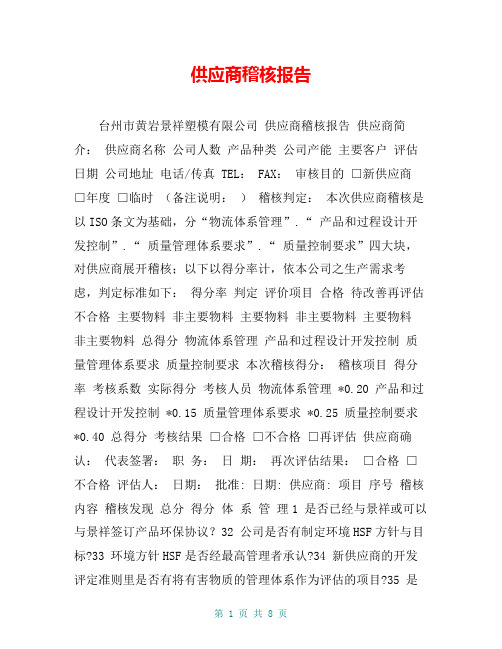 供应商稽核报告

台州市黄岩景祥塑模有限公司 供应商稽核报告 供应商简介： 供应商名称 公司人数 产品种类 公司产能 主要客户 评估日期 公司地址 电话/传真 TEL： FAX： 审核目的 □新供应商 □年度 □临时 （备注说明： ） 稽核判定： 本次供应商稽核是以ISO条文为基础，分“物流体系管理”.“ 产品和过程设计开发控制”.“ 质量管理体系要求”.“ 质量控制要求”四大块，对供应商展开稽核；以下以得分率计，依本公司之生产需求考虑，判定标准如下： 得分率 判定 评价项目 合格 待改善再评估 不合格 主要物料 非主要物料 主要物料 非主要物料 主要物料 非主要物料 总得分 物流体系管理 产品和过程设计开发控制 质量管理体系要求 质量控制要求 本次稽核得分： 稽核项目 得分率 考核系数 实际得分 考核人员 物流体系管理 *0.20 产品和过程设计开发控制 *0.15 质量管理体系要求 *0.25 质量控制要求 *0.40 总得分 考核结果 □合格 □不合格 □再评估 供应商确认： 代表签署： 职 务： 日 期： 再次评估结果： □合格 □不合格 评估人： 日期： 批准: 日期: 供应商: 项目 序号 稽核内容 稽核发现 总分 得分 体 系 管 理 1 是否已经与景祥或可以与景祥签订产品环保协议？32 公司是否有制定环境HSF方针与目标?33 环境方针HSF是否经最高管理者承认?34 新供应商的开发评定准则里是否有将有害物质的管理体系作为评估的项目?35 是

第 1 页 共 8 页